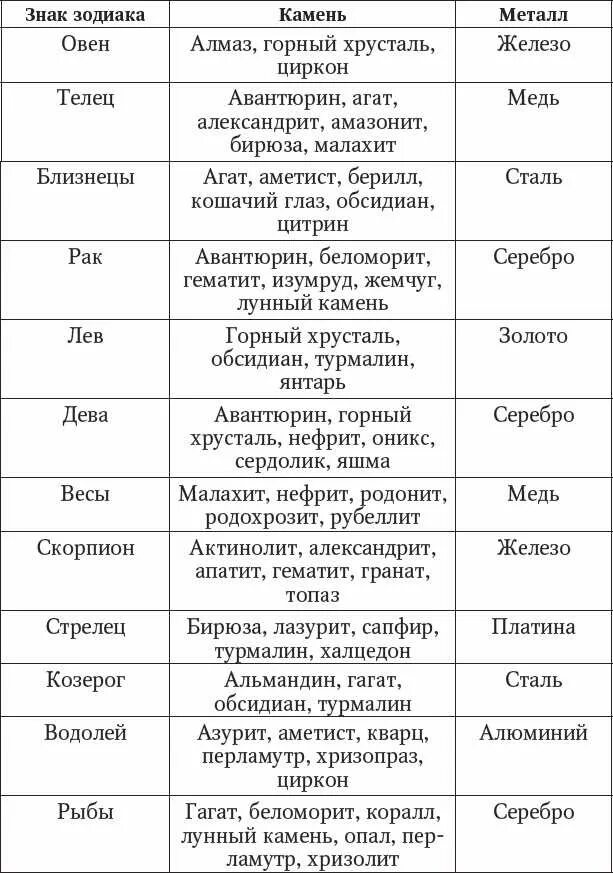 | Знак зодиака | Камень | Металл |
|---|---|---|
| Овен | Алмаз, горный хрусталь, циркон | Железо |
| Телец | Авантюрин, агат, александрит, амазонит, бирюза, малахит | Медь |
| Близнецы | Агат, аметист, берилл, кошачий глаз, обсидиан, цитрин | Сталь |
| Рак | Авантюрин, беломорит, гематит, изумруд, жемчуг, лунный камень | Серебро |
| Лев | Горный хрусталь, обсидиан, турмалин, янтарь | Золото |
| Дева | Авантюрин, горный хрусталь, нефрит, оникс, сердолик, яшма | Серебро |
| Весы | Малахит, нефрит, родонит, родохрозит, рубеллит | Медь |
| Скорпион | Актинолит, александрит, апатит, гематит, гранат, топаз | Железо |
| Стрелец | Бирюза, лазурит, сапфир, турмалин, халцедон | Платина |
| Козерог | Альмандин, гагат, обсидиан, турмалин | Сталь |
| Водолей | Азурит, аметист, кварц, перламутр, хризопраз, циркон | Алюминий |
| Рыбы | Гагат, беломорит, коралл, лунный камень, опал, перламутр, хризолит | Серебро |